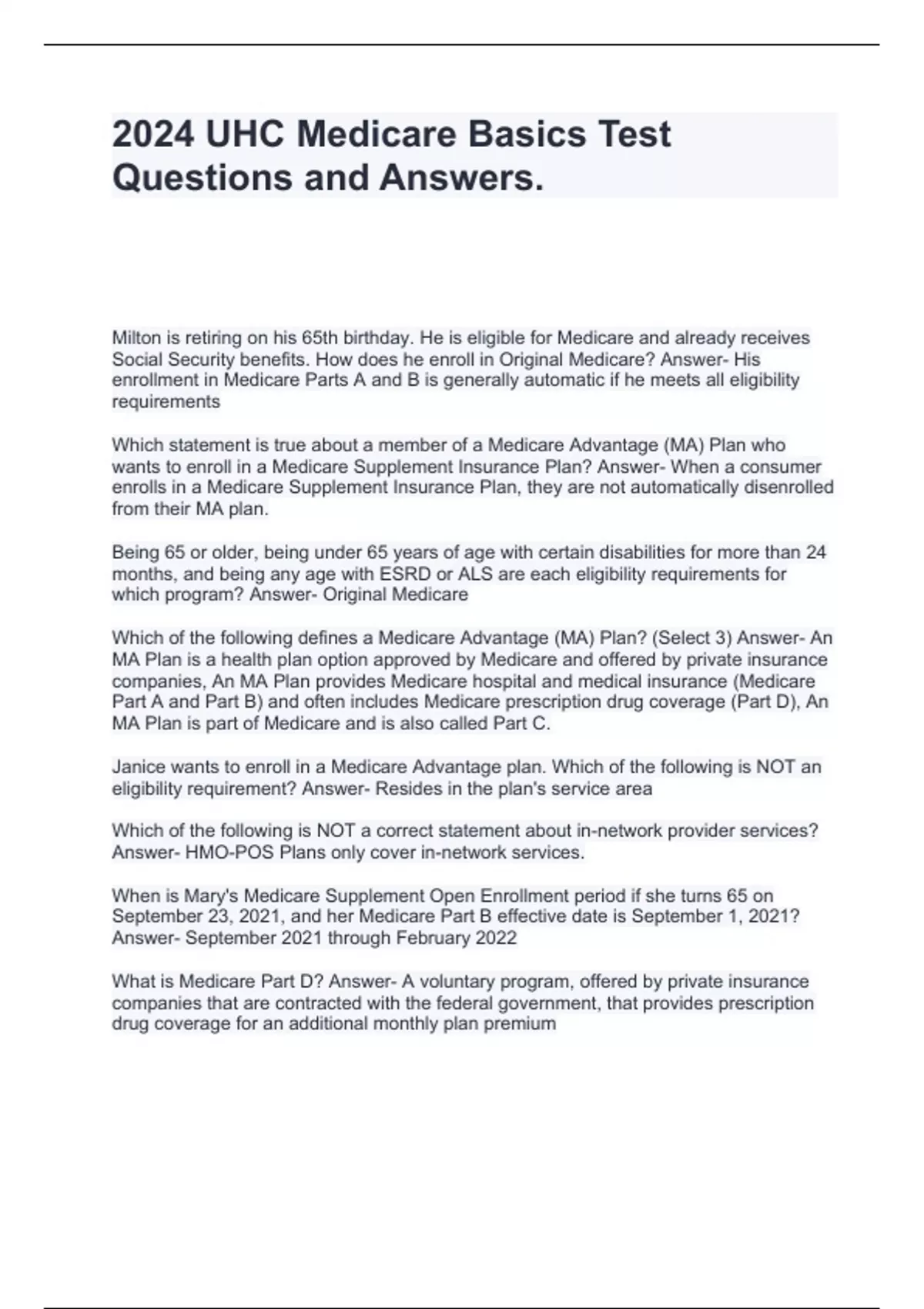 2024 UHC Medicare Basics Test Questions and Answers.

Milton is retiring on his 65th birthday. He is eligible for Medicare and already receives Social Security benefits. How does he enroll in Original Medicare? Answer- His enrollment in Medicare Parts A and B is generally automatic if he meets all eligibility requirements

Which statement is true about a member of a Medicare Advantage (MA) Plan who wants to enroll in a Medicare Supplement Insurance Plan? Answer- When a consumer enrolls in a Medicare Supplement Insurance Plan, they are not automatically disenrolled from their MA plan.

Being 65 or older, being under 65 years of age with certain disabilities for more than 24 months, and being any age with ESRD or ALS are each eligibility requirements for which program? Answer- Original Medicare

Which of the following defines a Medicare Advantage (MA) Plan? (Select 3) Answer- An MA Plan is a health plan option approved by Medicare and offered by private insurance companies, An MA Plan provides Medicare hospital and medical insurance (Medicare Part A and Part B) and often includes Medicare prescription drug coverage (Part D), An MA Plan is part of Medicare and is also called Part C.

Janice wants to enroll in a Medicare Advantage plan. Which of the following is NOT an eligibility requirement? Answer- Resides in the plan's service area

Which of the following is NOT a correct statement about in-network provider services? Answer- HMO-POS Plans only cover in-network services.

When is Mary's Medicare Supplement Open Enrollment period if she turns 65 on September 23, 2021, and her Medicare Part B effective date is September 1, 2021? Answer- September 2021 through February 2022

What is Medicare Part D? Answer- A voluntary program, offered by private insurance companies that are contracted with the federal government, that provides prescription drug coverage for an additional monthly plan premium